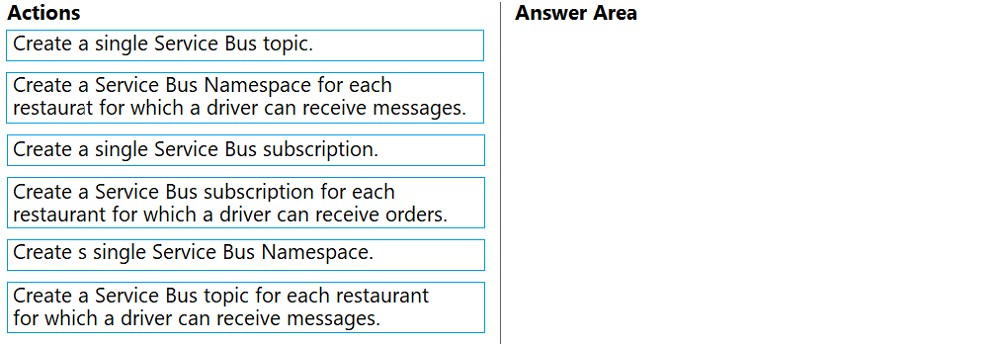 Actions

Create a single Service Bus topic.

Create a Service Bus Namespace for each restaurat for which a driver can receive messages.

Create a single Service Bus subscription.

Create a Service Bus subscription for each restaurant for which a driver can receive orders.

Create s single Service Bus Namespace.

Create a Service Bus topic for each restaurant for which a driver can receive messages.

Answer Area